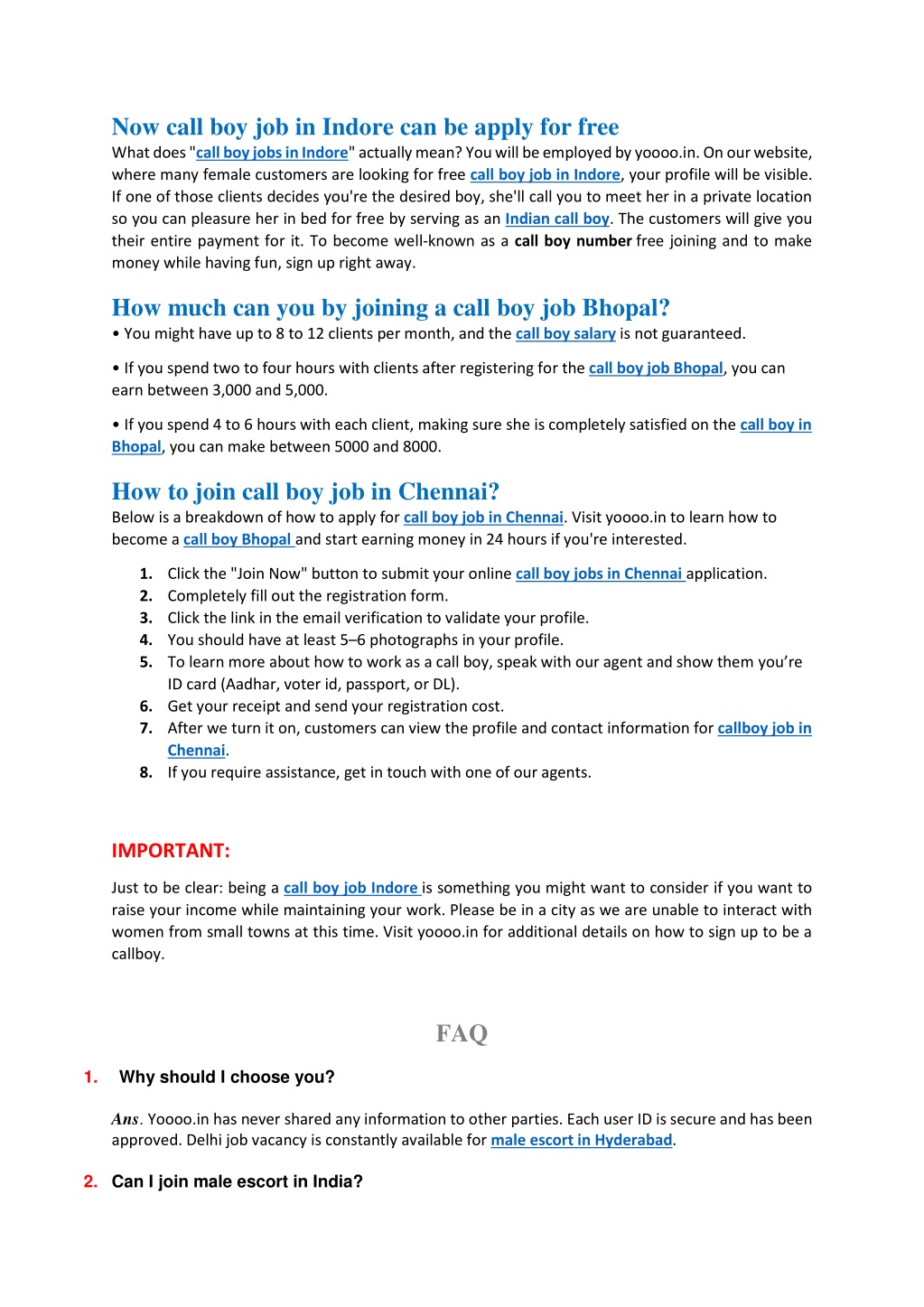 Now call boy job in Indore can be apply for free
What does "call boy jobs in Indore" actually mean? You will be employed by yoooo.in. On our website, where many female customers are looking for free call boy job in Indore, your profile will be visible. If one of those clients decides you're the desired boy, she'll call you to meet her in a private location so you can pleasure her in bed for free by serving as an Indian call boy. The customers will give you their entire payment for it. To become well-known as a call boy number free joining and to make money while having fun, sign up right away.

How much can you by joining a call boy job Bhopal?
• You might have up to 8 to 12 clients per month, and the call boy salary is not guaranteed.

• If you spend two to four hours with clients after registering for the call boy job Bhopal, you can earn between 3,000 and 5,000.

• If you spend 4 to 6 hours with each client, making sure she is completely satisfied on the call boy in Bhopal, you can make between 5000 and 8000.

How to join call boy job in Chennai?
Below is a breakdown of how to apply for call boy job in Chennai. Visit yoooo.in to learn how to become a call boy Bhopal and start earning money in 24 hours if you're interested.

1. Click the "Join Now" button to submit your online call boy jobs in Chennai application.
2. Completely fill out the registration form.
3. Click the link in the email verification to validate your profile.
4. You should have at least 5–6 photographs in your profile.
5. To learn more about how to work as a call boy, speak with our agent and show them you're ID card (Aadhar, voter id, passport, or DL).
6. Get your receipt and send your registration cost.
7. After we turn it on, customers can view the profile and contact information for callboy job in Chennai.
8. If you require assistance, get in touch with one of our agents.

IMPORTANT:

Just to be clear: being a call boy job Indore is something you might want to consider if you want to raise your income while maintaining your work. Please be in a city as we are unable to interact with women from small towns at this time. Visit yoooo.in for additional details on how to sign up to be a callboy.

FAQ

1. Why should I choose you?

Ans. Yoooo.in has never shared any information to other parties. Each user ID is secure and has been approved. Delhi job vacancy is constantly available for male escort in Hyderabad.

2. Can I join male escort in India?